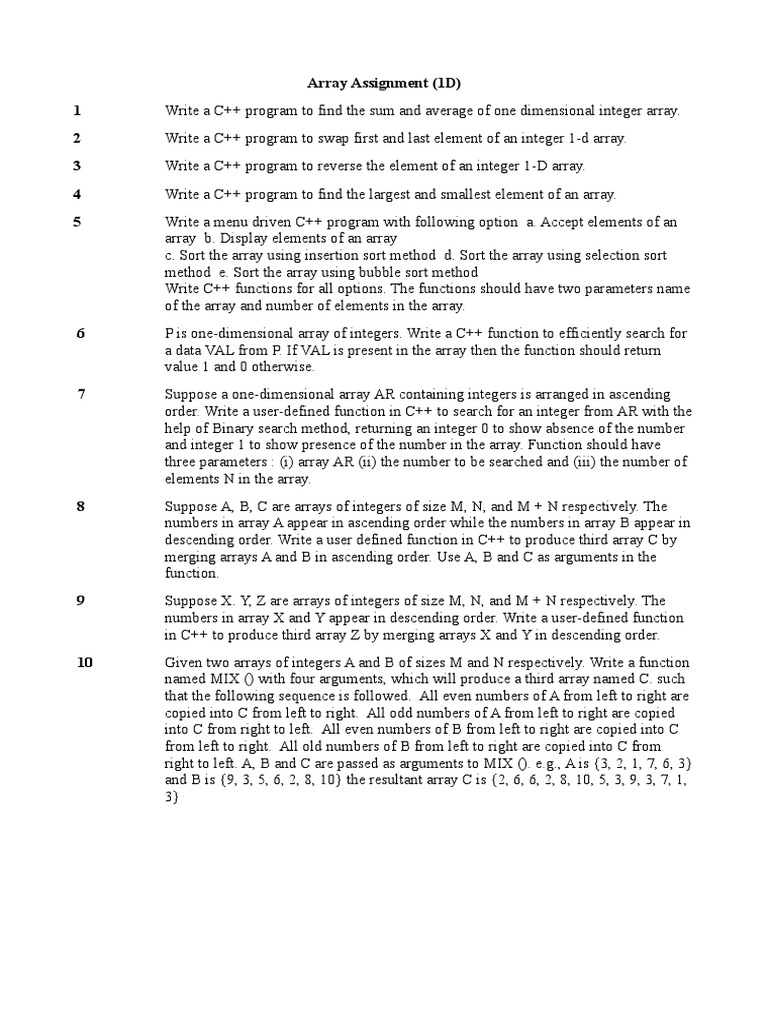 Array Assignment (1D)

1 Write a C++ program to find the sum and average of one dimensional integer array.

2 Write a C++ program to swap first and last element of an integer 1-d array.

3 Write a C++ program to reverse the element of an integer 1-D array.

4 Write a C++ program to find the largest and smallest element of an array.

5 Write a menu driven C++ program with following option a. Accept elements of an array b. Display elements of an array
c. Sort the array using insertion sort method d. Sort the array using selection sort method e. Sort the array using bubble sort method
Write C++ functions for all options. The functions should have two parameters name of the array and number of elements in the array.

6 P is one-dimensional array of integers. Write a C++ function to efficiently search for a data VAL from P. If VAL is present in the array then the function should return value 1 and 0 otherwise.

7 Suppose a one-dimensional array AR containing integers is arranged in ascending order. Write a user-defined function in C++ to search for an integer from AR with the help of Binary search method, returning an integer 0 to show absence of the number and integer 1 to show presence of the number in the array. Function should have three parameters : (i) array AR (ii) the number to be searched and (iii) the number of elements N in the array.

8 Suppose A, B, C are arrays of integers of size M, N, and M + N respectively. The numbers in array A appear in ascending order while the numbers in array B appear in descending order. Write a user defined function in C++ to produce third array C by merging arrays A and B in ascending order. Use A, B and C as arguments in the function.

9 Suppose X. Y, Z are arrays of integers of size M, N, and M + N respectively. The numbers in array X and Y appear in descending order. Write a user-defined function in C++ to produce third array Z by merging arrays X and Y in descending order.

10 Given two arrays of integers A and B of sizes M and N respectively. Write a function named MIX () with four arguments, which will produce a third array named C. such that the following sequence is followed. All even numbers of A from left to right are copied into C from left to right. All odd numbers of A from left to right are copied into C from right to left. All even numbers of B from left to right are copied into C from left to right. All old numbers of B from left to right are copied into C from right to left. A, B and C are passed as arguments to MIX (). e.g., A is {3, 2, 1, 7, 6, 3} and B is {9, 3, 5, 6, 2, 8, 10} the resultant array C is {2, 6, 6, 2, 8, 10, 5, 3, 9, 3, 7, 1, 3}